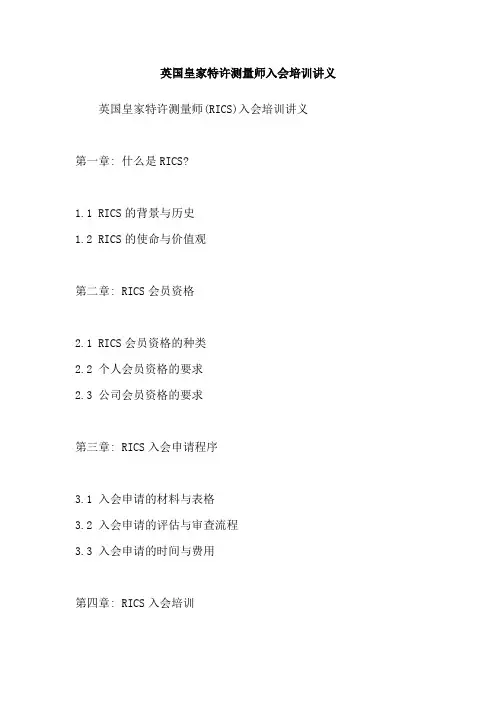 英国皇家特许测量师入会培训讲义

英国皇家特许测量师(RICS)入会培训讲义

第一章: 什么是RICS?

1.1 RICS的背景与历史

1.2 RICS的使命与价值观

第二章: RICS会员资格

2.1 RICS会员资格的种类

2.2 个人会员资格的要求

2.3 公司会员资格的要求

第三章: RICS入会申请程序

3.1 入会申请的材料与表格

3.2 入会申请的评估与审查流程

3.3 入会申请的时间与费用

第四章: RICS入会培训